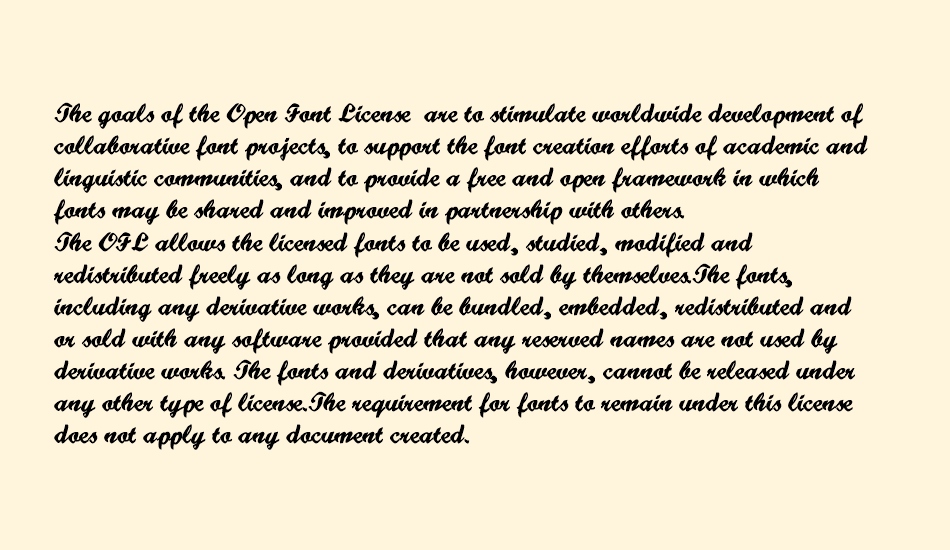 The goals of the Open Font License are to stimulate worldwide development of collaborative font projects, to support the font creation efforts of academic and linguistic communities, and to provide a free and open framework in which fonts may be shared and improved in partnership with others.
The OFL allows the licensed fonts to be used, studied, modified and redistributed freely as long as they are not sold by themselves.The fonts, including any derivative works, can be bundled, embedded, redistributed and or sold with any software provided that any reserved names are not used by derivative works. The fonts and derivatives, however, cannot be released under any other type of license.The requirement for fonts to remain under this license does not apply to any document created.